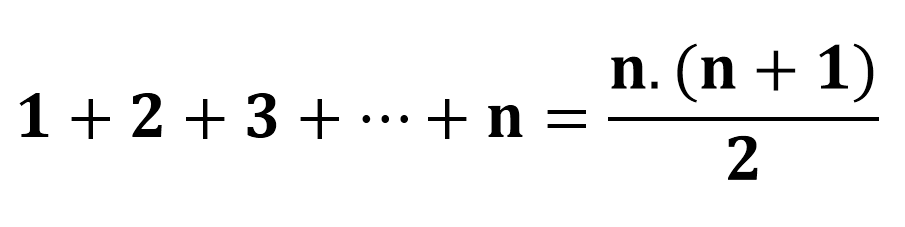 $1 + 2 + 3 + \cdots + n = \frac{n.(n+1)}{2}$